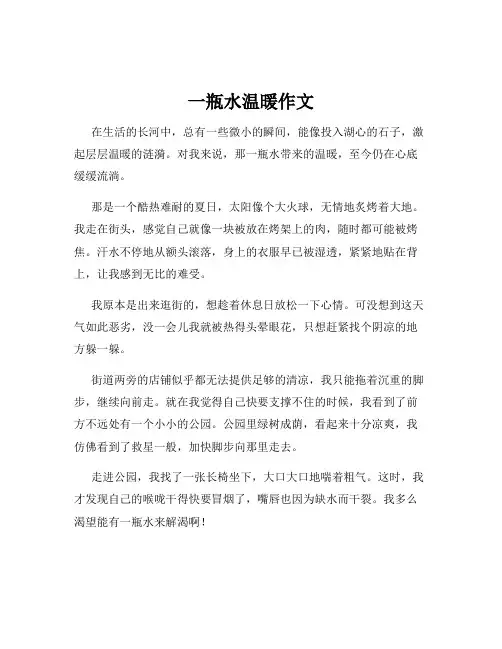 一瓶水温暖作文

在生活的长河中，总有一些微小的瞬间，能像投入湖心的石子，激起层层温暖的涟漪。对我来说，那一瓶水带来的温暖，至今仍在心底缓缓流淌。

那是一个酷热难耐的夏日，太阳像个大火球，无情地炙烤着大地。我走在街头，感觉自己就像一块被放在烤架上的肉，随时都可能被烤焦。汗水不停地从额头滚落，身上的衣服早已被湿透，紧紧地贴在背上，让我感到无比的难受。

我原本是出来逛街的，想趁着休息日放松一下心情。可没想到这天气如此恶劣，没一会儿我就被热得头晕眼花，只想赶紧找个阴凉的地方躲一躲。

街道两旁的店铺似乎都无法提供足够的清凉，我只能拖着沉重的脚步，继续向前走。就在我觉得自己快要支撑不住的时候，我看到了前方不远处有一个小小的公园。公园里绿树成荫，看起来十分凉爽，我仿佛看到了救星一般，加快脚步向那里走去。

走进公园，我找了一张长椅坐下，大口大口地喘着粗气。这时，我才发现自己的喉咙干得快要冒烟了，嘴唇也因为缺水而干裂。我多么渴望能有一瓶水来解渴啊！